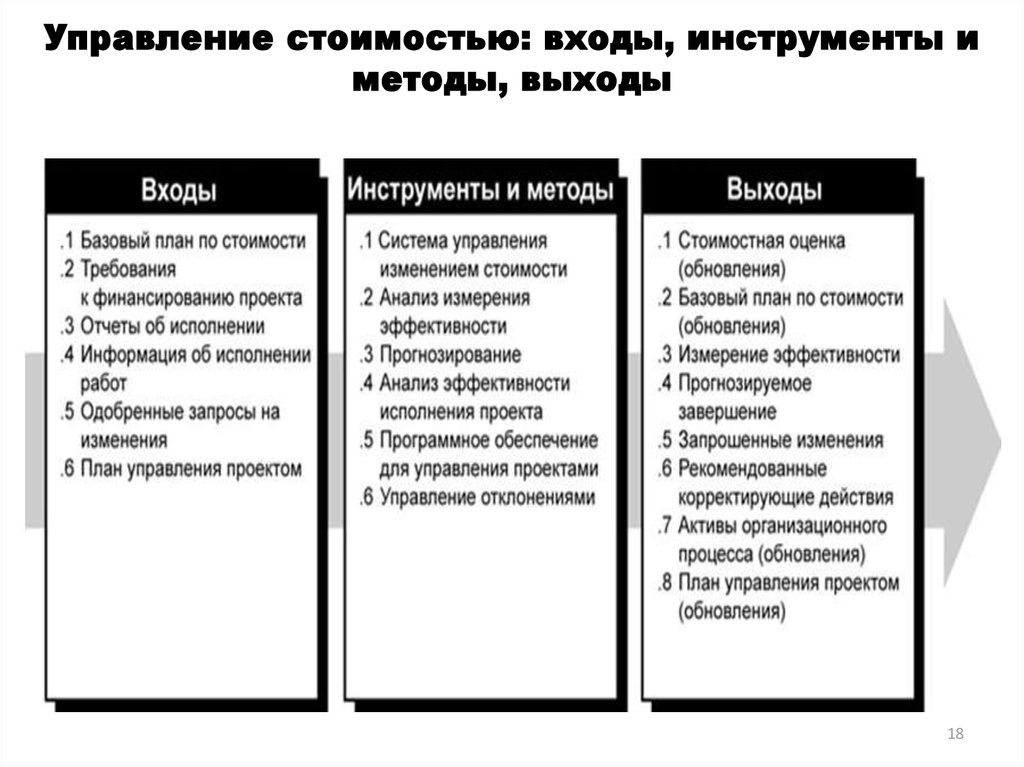 Управление стоимостью: входы, инструменты и методы, выходы

Входы

.1 Базовый план по стоимости
.2 Требования к финансированию проекта
.3 Отчеты об исполнении
.4 Информация об исполнении работ
.5 Одобренные запросы на изменения
.6 План управления проектом

Инструменты и методы

.1 Система управления изменением стоимости
.2 Анализ измерения эффективности
.3 Прогнозирование
.4 Анализ эффективности исполнения проекта
.5 Программное обеспечение для управления проектами
.6 Управление отклонениями

Выходы

.1 Стоимостная оценка (обновления)
.2 Базовый план по стоимости (обновления)
.3 Измерение эффективности
.4 Прогнозируемое завершение
.5 Запрошенные изменения
.6 Рекомендованные корректирующие действия
.7 Активы организационного процесса (обновления)
.8 План управления проектом (обновления)

18